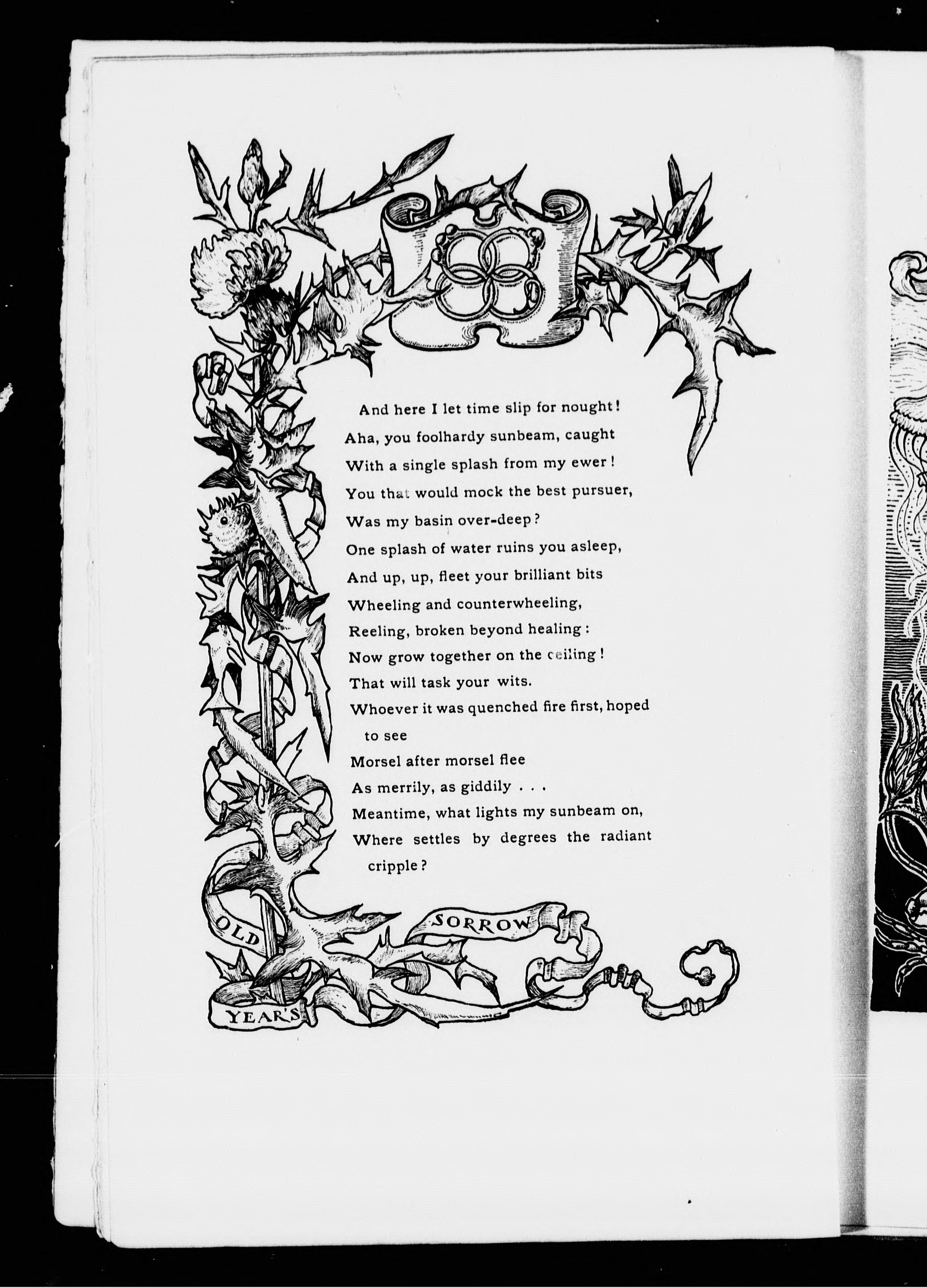 And here I let time slip for nought!
Aha, you foolhardy sunbeam, caught
With a single splash from my ewer!
You that would mock the best pursuer,
Was my basin over-deep?
One splash of water ruins you asleep,
And up, up, fleet your brilliant bits
Wheeling and counterwheeling,
Reeling, broken beyond healing:
Now grow together on the ceiling!
That will task your wits.
Whoever it was quenched fire first, hoped to see
Morsel after morsel flee
As merrily, as giddily . . .
Meantime, what lights my sunbeam on,
Where settles by degrees the radiant cripple?

OLD YEAR'S SORROW